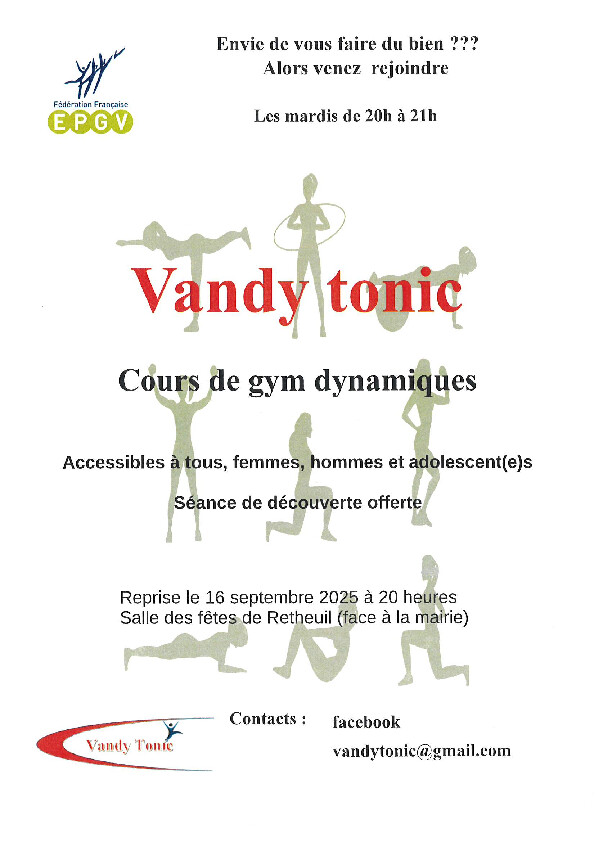 Fédération Française
EPGV

Envie de vous faire du bien ???
Alors venez rejoindre

Les mardis de 20h à 21h

Vandy tonic

Cours de gym dynamiques

Accessibles à tous, femmes, hommes et adolescent(e)s

Séance de découverte offerte

Reprise le 16 septembre 2025 à 20 heures
Salle des fêtes de Retheuil (face à la mairie)

Vandy Tonic

Contacts : facebook

vandytonic@gmail.com